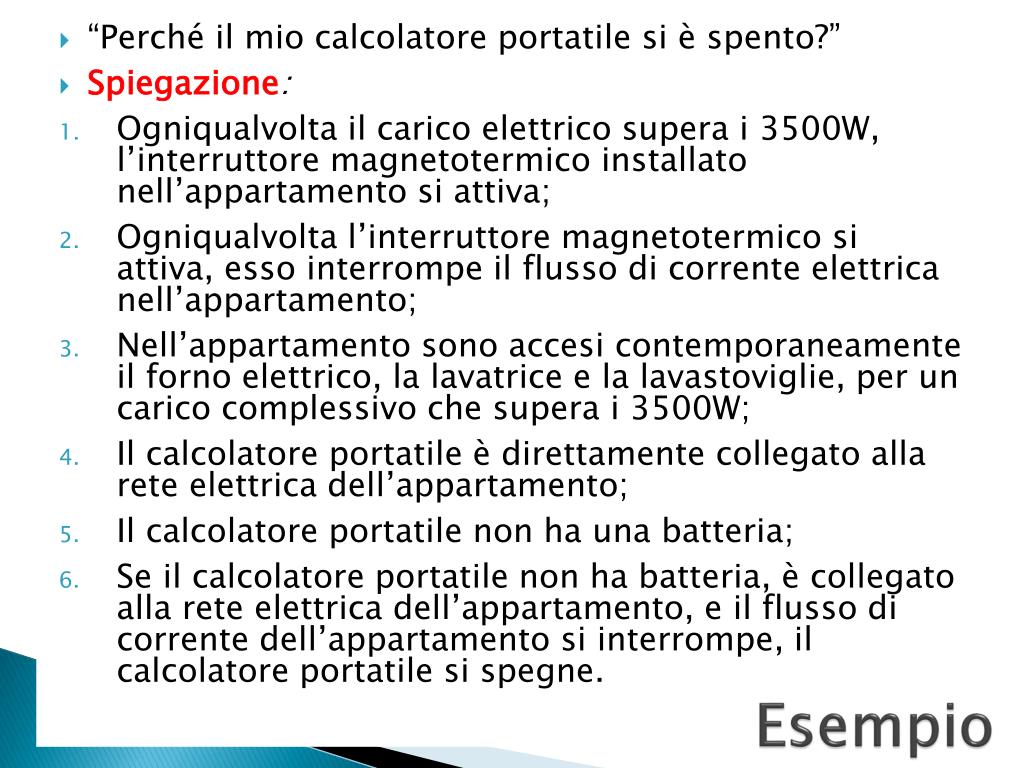 “Perché il mio calcolatore portatile si è spento?”

Spiegazione:

1. Ogniqualvolta il carico elettrico supera i 3500W, l’interruttore magnetotermico installato nell’appartamento si attiva;
2. Ogniqualvolta l’interruttore magnetotermico si attiva, esso interrompe il flusso di corrente elettrica nell’appartamento;
3. Nell’appartamento sono accesi contemporaneamente il forno elettrico, la lavatrice e la lavastoviglie, per un carico complessivo che supera i 3500W;
4. Il calcolatore portatile è direttamente collegato alla rete elettrica dell’appartamento;
5. Il calcolatore portatile non ha una batteria;
6. Se il calcolatore portatile non ha batteria, è collegato alla rete elettrica dell’appartamento, e il flusso di corrente dell’appartamento si interrompe, il calcolatore portatile si spegne.

Esempio